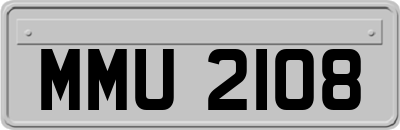 MMU 2108